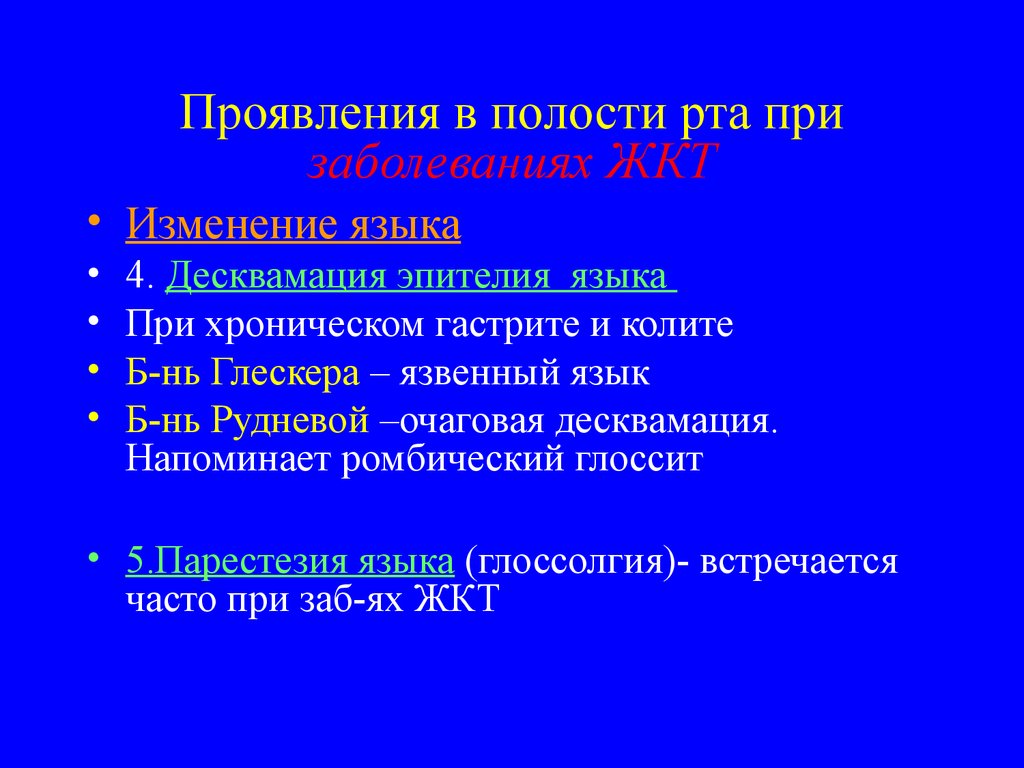 Проявления в полости рта при заболеваниях ЖКТ

• Изменение языка
• 4. Десквамация эпителия языка
• При хроническом гастрите и колите
• Б-нь Глескера – язвенный язык
• Б-нь Рудневой –очаговая десквамация. Напоминает ромбический глоссит

• 5.Парестезия языка (глоссолгия)- встречается часто при заб-ях ЖКТ